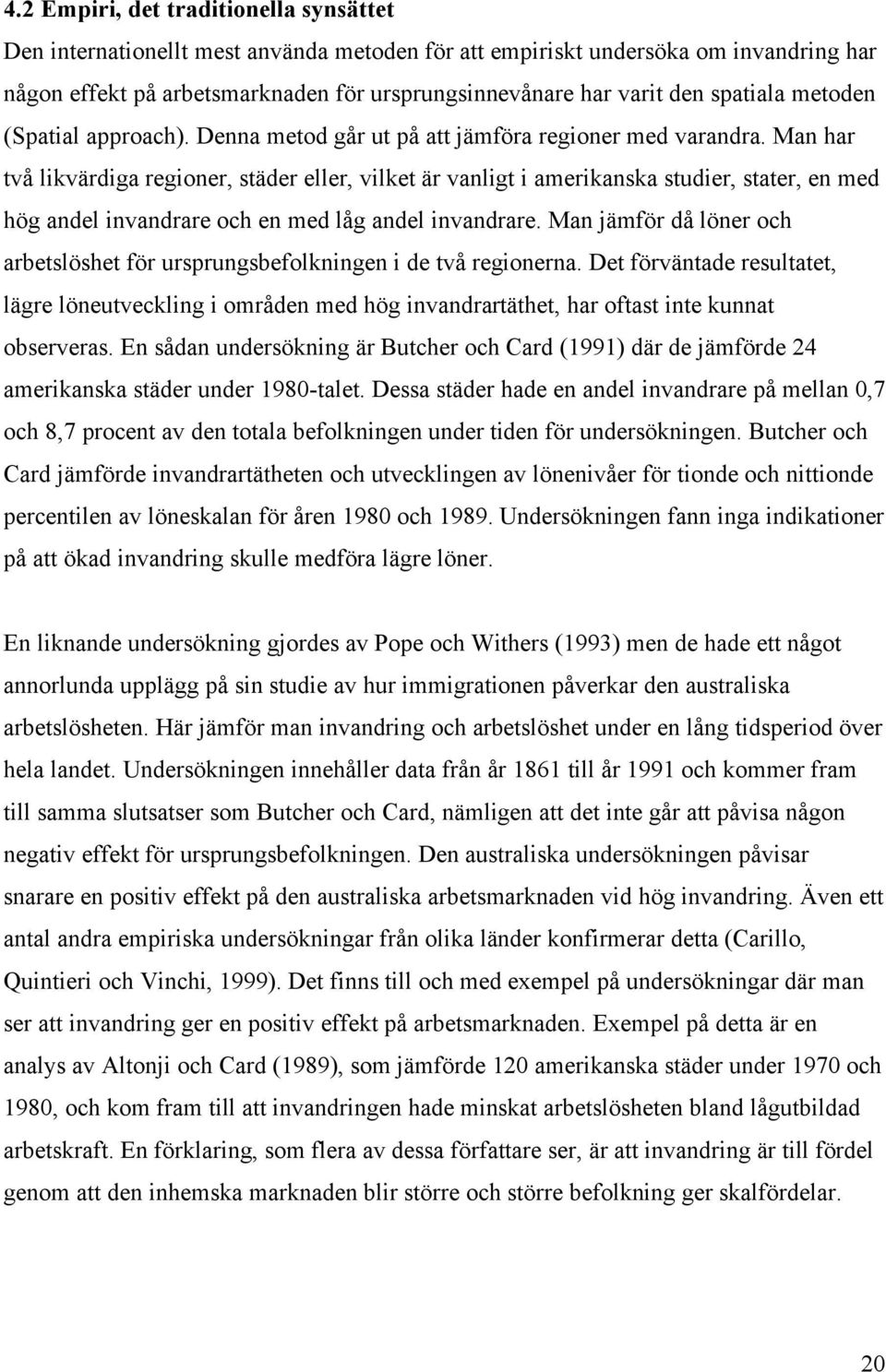 4.2 Empiri, det traditionella synsättet

Den internationellt mest använda metoden för att empiriskt undersöka om invandring har någon effekt på arbetsmarknaden för ursprungsinnevånare har varit den spatiala metoden (Spatial approach). Denna metod går ut på att jämföra regioner med varandra. Man har två likvärdiga regioner, städer eller, vilket är vanligt i amerikanska studier, stater, en med hög andel invandrare och en med låg andel invandrare. Man jämför då löner och arbetslöshet för ursprungsbefolkningen i de två regionerna. Det förväntade resultatet, lägre löneutveckling i områden med hög invandrartäthet, har oftast inte kunnat observeras. En sådan undersökning är Butcher och Card (1991) där de jämförde 24 amerikanska städer under 1980-talet. Dessa städer hade en andel invandrare på mellan 0,7 och 8,7 procent av den totala befolkningen under tiden för undersökningen. Butcher och Card jämförde invandrartätheten och utvecklingen av lönenivåer för tionde och nittionde percentilen av löneskalan för åren 1980 och 1989. Undersökningen fann inga indikationer på att ökad invandring skulle medföra lägre löner.

En liknande undersökning gjordes av Pope och Withers (1993) men de hade ett något annorlunda upplägg på sin studie av hur immigrationen påverkar den australiska arbetslösheten. Här jämför man invandring och arbetslöshet under en lång tidsperiod över hela landet. Undersökningen innehåller data från år 1861 till år 1991 och kommer fram till samma slutsatser som Butcher och Card, nämligen att det inte går att påvisa någon negativ effekt för ursprungsbefolkningen. Den australiska undersökningen påvisar snarare en positiv effekt på den australiska arbetsmarknaden vid hög invandring. Även ett antal andra empiriska undersökningar från olika länder konfirmerar detta (Carillo, Quintieri och Vinchi, 1999). Det finns till och med exempel på undersökningar där man ser att invandring ger en positiv effekt på arbetsmarknaden. Exempel på detta är en analys av Altonji och Card (1989), som jämförde 120 amerikanska städer under 1970 och 1980, och kom fram till att invandringen hade minskat arbetslösheten bland lågutbildad arbetskraft. En förklaring, som flera av dessa författare ser, är att invandring är till fördel genom att den inhemska marknaden blir större och större befolkning ger skalfördelar.

20